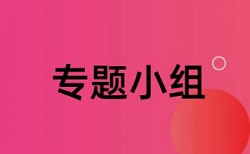 专题小组